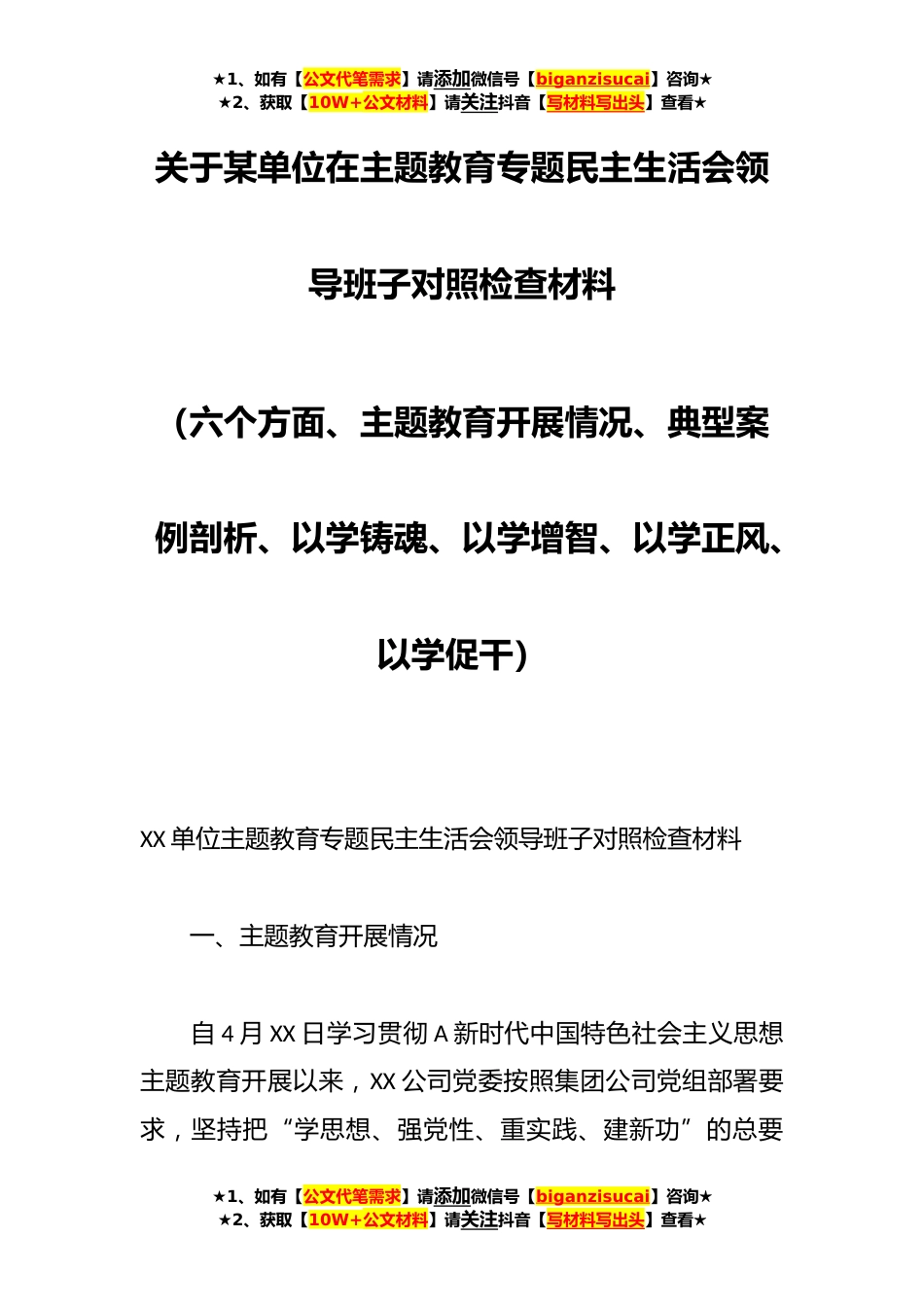 ★1、如有【公文代笔需求】请添加微信号【biganzisucai】咨询★
★2、获取【10W+公文材料】请关注抖音【写材料写出头】查看★

关于某单位在主题教育专题民主生活会领导班子对照检查材料

（六个方面、主题教育开展情况、典型案例剖析、以学铸魂、以学增智、以学正风、以学促干）

XX 单位主题教育专题民主生活会领导班子对照检查材料

一、主题教育开展情况

自 4 月 XX 日学习贯彻 A 新时代中国特色社会主义思想主题教育开展以来，XX 公司党委按照集团公司党组部署要求，坚持把“学思想、强党性、重实践、建新功”的总要

★1、如有【公文代笔需求】请添加微信号【biganzisucai】咨询★
★2、获取【10W+公文材料】请关注抖音【写材料写出头】查看★